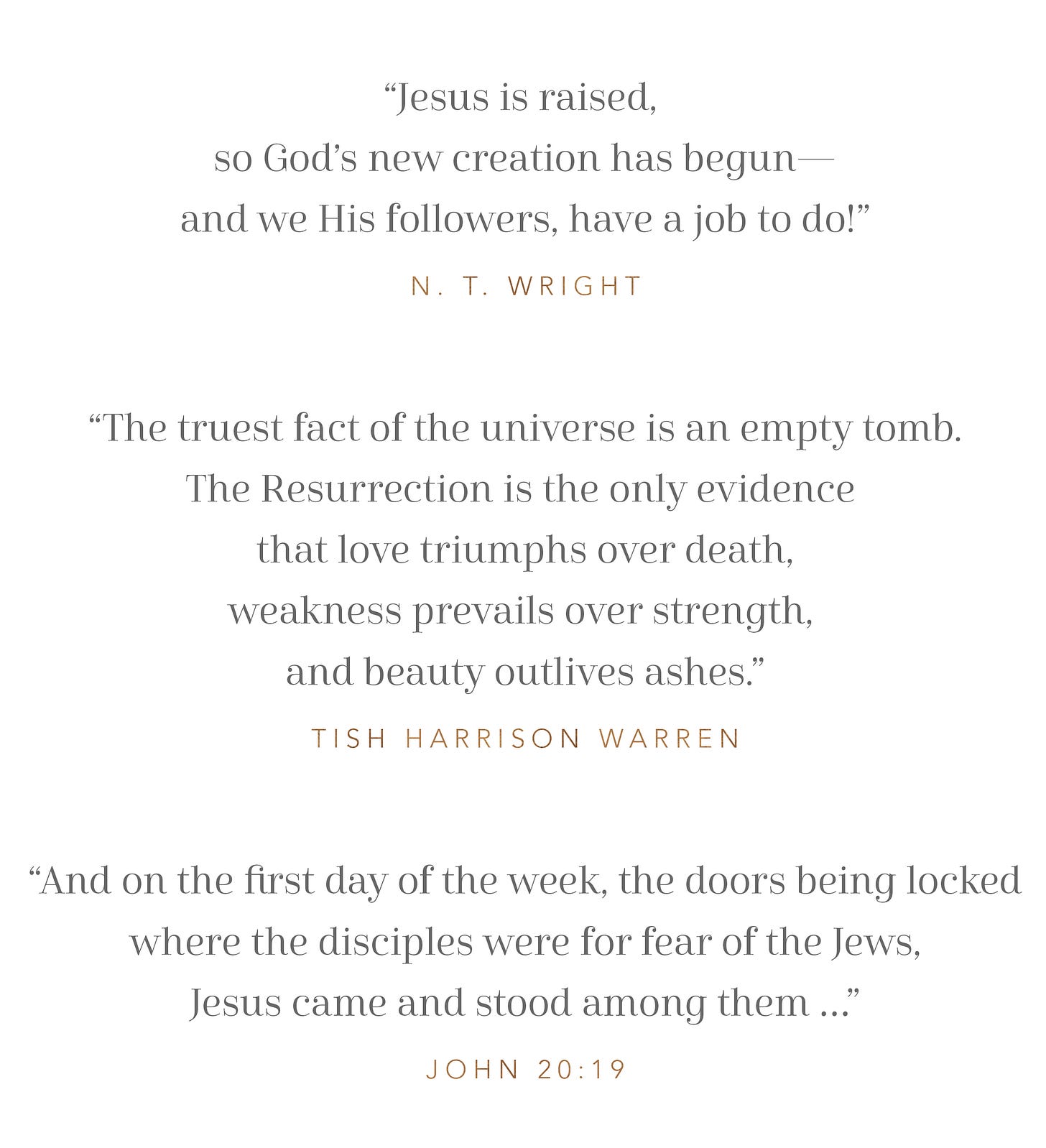 “Jesus is raised, so God’s new creation has begun— and we His followers, have a job to do!”

N. T. WRIGHT

“The truest fact of the universe is an empty tomb. The Resurrection is the only evidence that love triumphs over death, weakness prevails over strength, and beauty outlives ashes.”

TISH HARRISON WARREN

“And on the first day of the week, the doors being locked where the disciples were for fear of the Jews, Jesus came and stood among them …”

JOHN 20:19